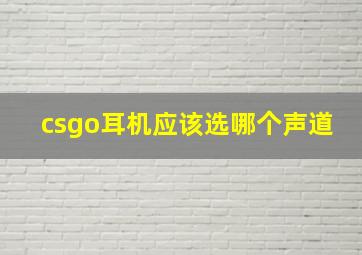 csgo耳机应该选哪个声道